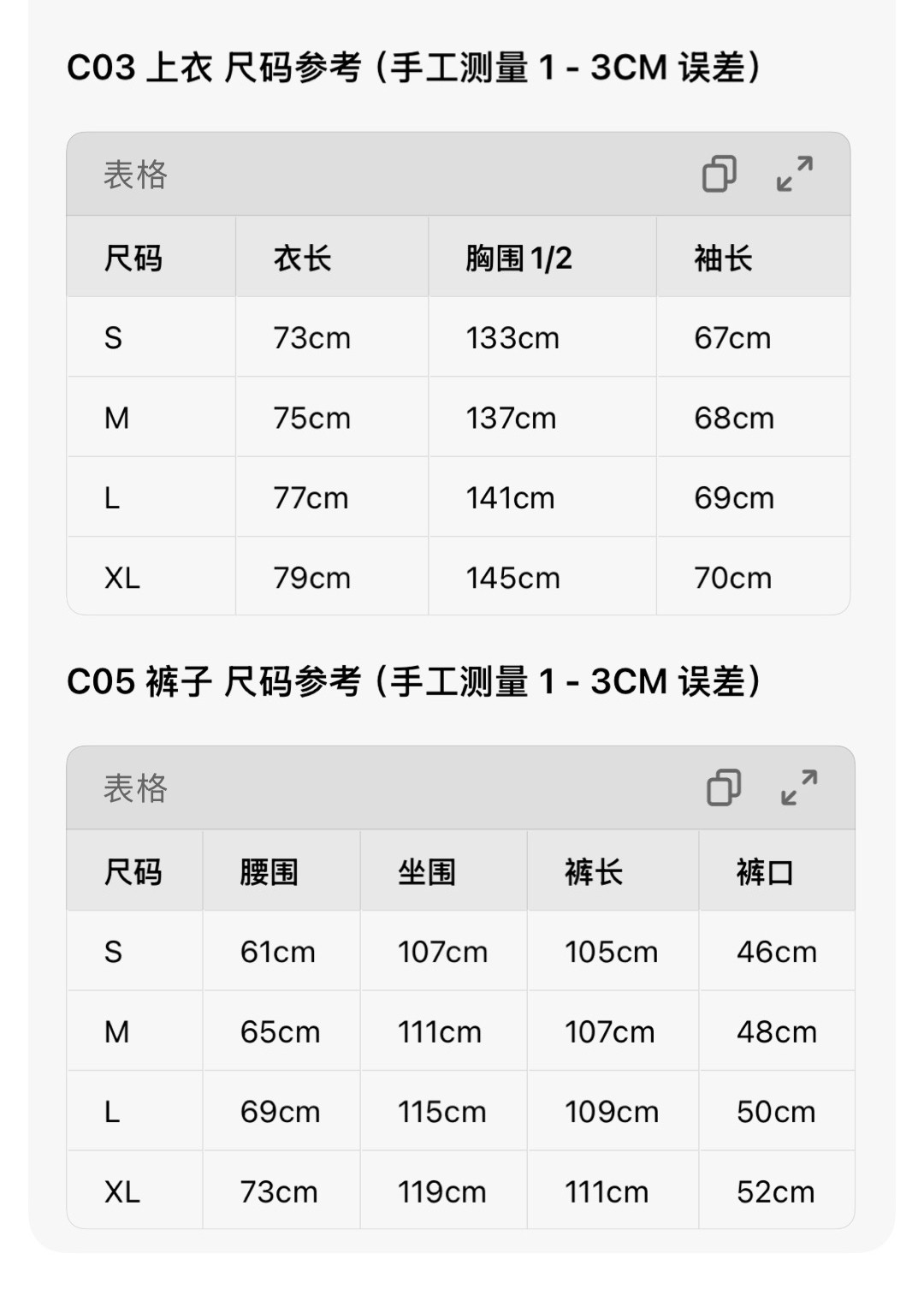 C03 上衣 尺码参考（手工测量 1 - 3CM 误差）

表格

| 尺码 | 衣长 | 胸围 1/2 | 袖长 |
|---|---|---|---|
| S | 73cm | 133cm | 67cm |
| M | 75cm | 137cm | 68cm |
| L | 77cm | 141cm | 69cm |
| XL | 79cm | 145cm | 70cm |

C05 裤子 尺码参考（手工测量 1 - 3CM 误差）

表格

| 尺码 | 腰围 | 坐围 | 裤长 | 裤口 |
|---|---|---|---|---|
| S | 61cm | 107cm | 105cm | 46cm |
| M | 65cm | 111cm | 107cm | 48cm |
| L | 69cm | 115cm | 109cm | 50cm |
| XL | 73cm | 119cm | 111cm | 52cm |